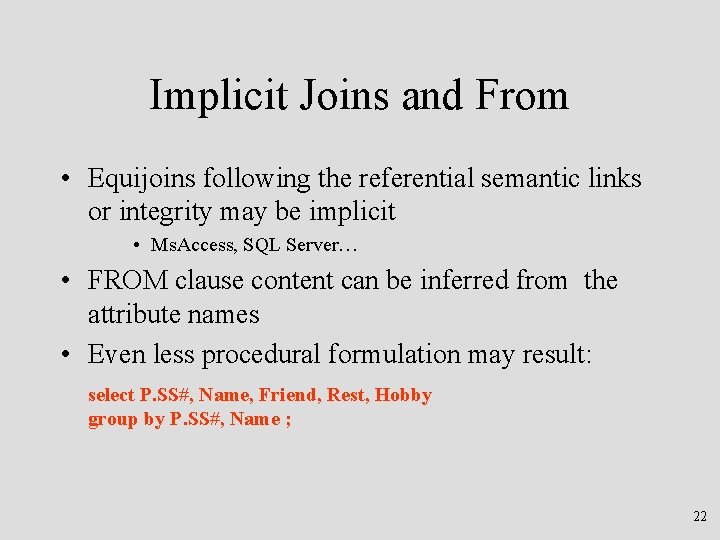 Implicit Joins and From

• Equijoins following the referential semantic links or integrity may be implicit

• MsAccess, SQL Server…

• FROM clause content can be inferred from the attribute names

• Even less procedural formulation may result:

select P.SS#, Name, Friend, Rest, Hobby
group by P.SS#, Name ;

22